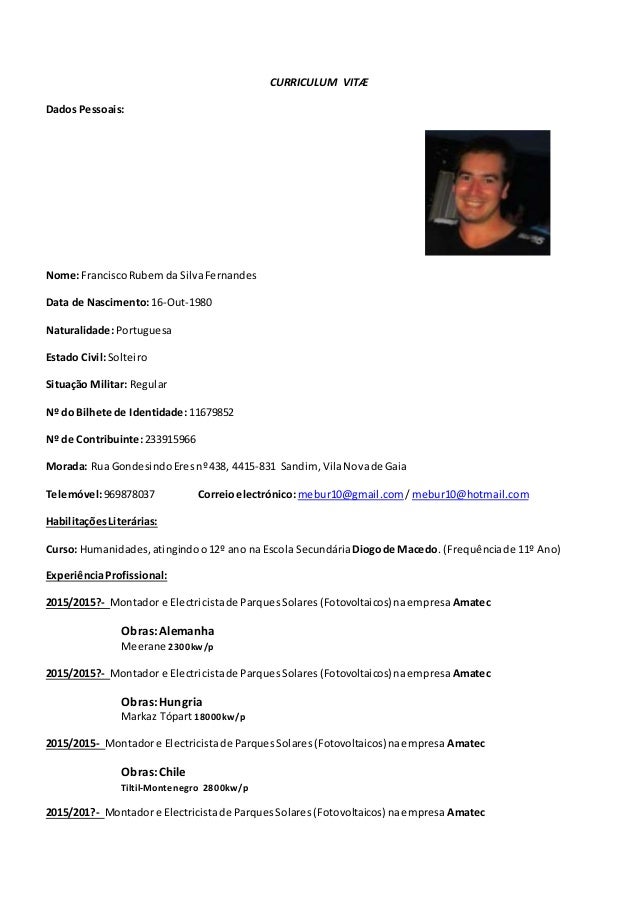 CURRICULUM VITÆ

Dados Pessoais:

Nome: Francisco Rubem da Silva Fernandes

Data de Nascimento: 16-Out-1980

Naturalidade: Portuguesa

Estado Civil: Solteiro

Situação Militar: Regular

Nº do Bilhete de Identidade: 11679852

Nº de Contribuinte: 233915966

Morada: Rua Gondesindo Eres nº 438, 4415-831 Sandim, Vila Nova de Gaia

Telemóvel: 969878037 Correio electrónico: mebur10@gmail.com / mebur10@hotmail.com

Habilitações Literárias:

Curso: Humanidades, atingindo o 12º ano na Escola Secundária Diogo de Macedo. (Frequência de 11º Ano)

Experiência Profissional:

2015/2015?- Montador e Electricista de Parques Solares (Fotovoltaicos) na empresa Amatec

Obras: Alemanha
Meerane 2300kw/p

2015/2015?- Montador e Electricista de Parques Solares (Fotovoltaicos) na empresa Amatec

Obras: Hungria
Markaz Tópart 18000kw/p

2015/2015- Montador e Electricista de Parques Solares (Fotovoltaicos) na empresa Amatec

Obras: Chile
Tiltil-Montenegro 2800kw/p

2015/201?- Montador e Electricista de Parques Solares (Fotovoltaicos) na empresa Amatec